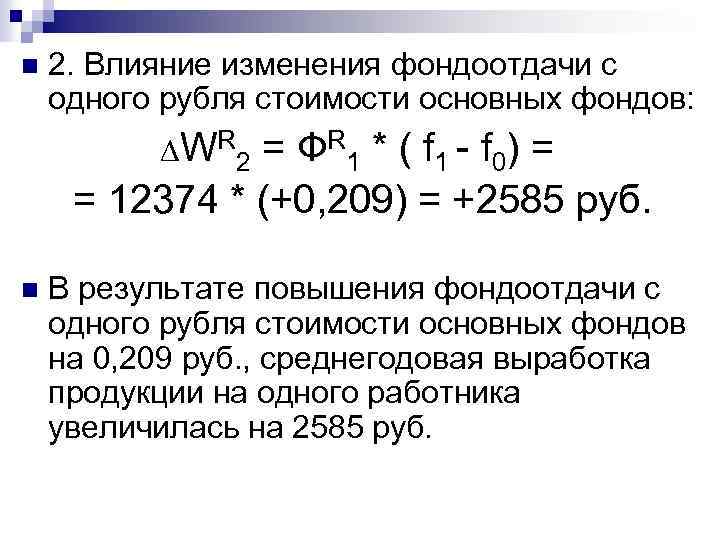 2. Влияние изменения фондоотдачи с одного рубля стоимости основных фондов:

$\Delta W^R{}_2 = Ф^R{}_1 * ( f_1 - f_0) =$
$= 12374 * (+0,209) = +2585$ руб.

В результате повышения фондоотдачи с одного рубля стоимости основных фондов на 0,209 руб., среднегодовая выработка продукции на одного работника увеличилась на 2585 руб.